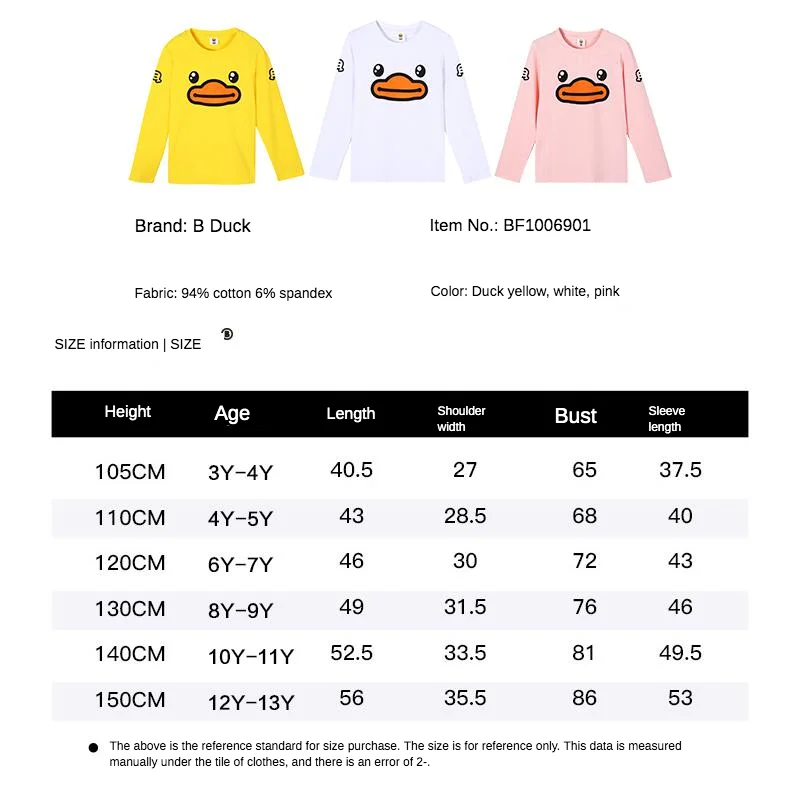 Brand: B Duck

Item No.: BF1006901

Fabric: 94% cotton 6% spandex

Color: Duck yellow, white, pink

SIZE information | SIZE

| Height | Age | Length | Shoulder width | Bust | Sleeve length |
|---|---|---|---|---|---|
| 105CM | 3Y-4Y | 40.5 | 27 | 65 | 37.5 |
| 110CM | 4Y-5Y | 43 | 28.5 | 68 | 40 |
| 120CM | 6Y-7Y | 46 | 30 | 72 | 43 |
| 130CM | 8Y-9Y | 49 | 31.5 | 76 | 46 |
| 140CM | 10Y-11Y | 52.5 | 33.5 | 81 | 49.5 |
| 150CM | 12Y-13Y | 56 | 35.5 | 86 | 53 |

• The above is the reference standard for size purchase. The size is for reference only. This data is measured manually under the tile of clothes, and there is an error of 2-.